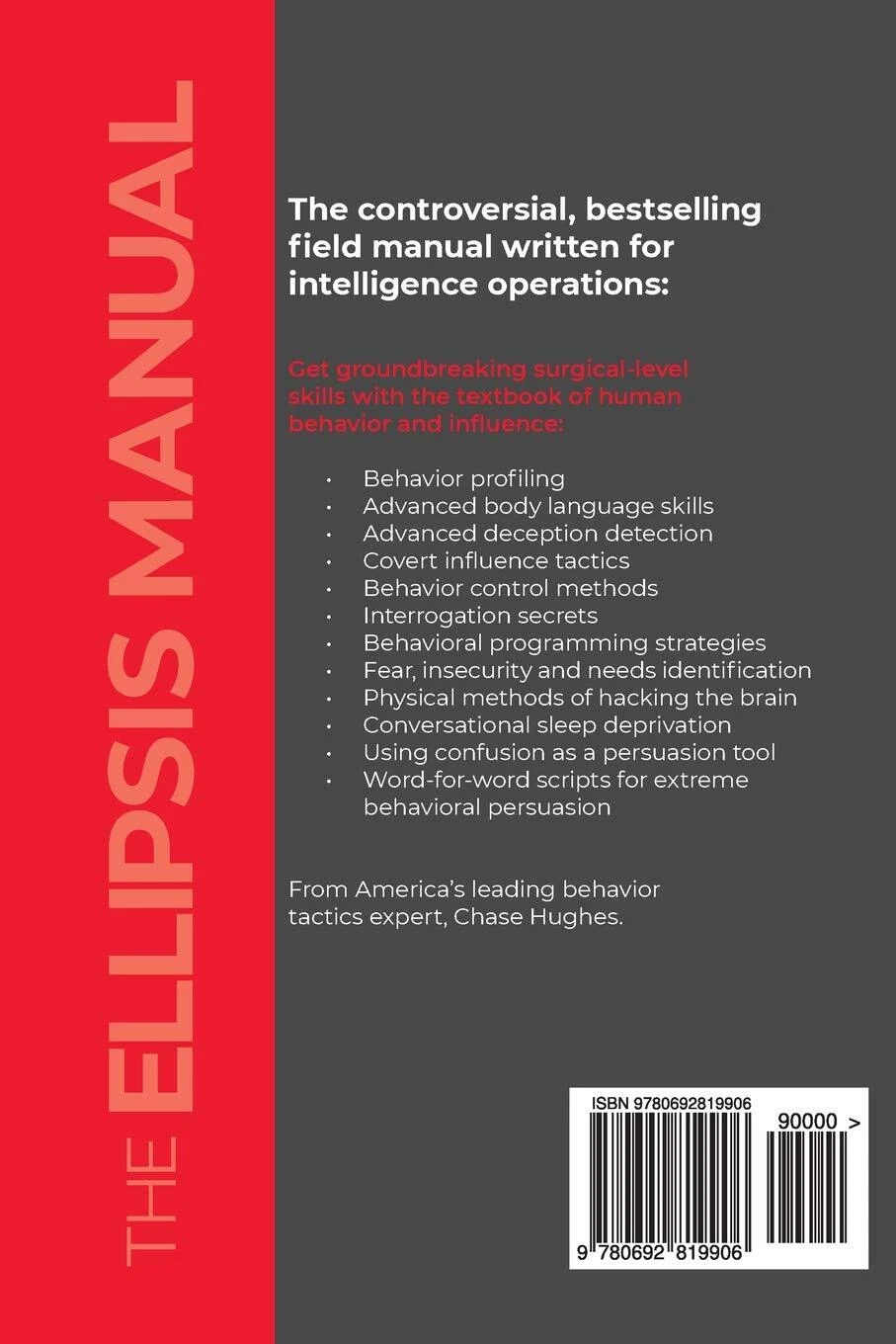 THE ELLIPSIS MANUAL

The controversial, bestselling field manual written for intelligence operations:

Get groundbreaking surgical-level skills with the textbook of human behavior and influence:

• Behavior profiling
• Advanced body language skills
• Advanced deception detection
• Covert influence tactics
• Behavior control methods
• Interrogation secrets
• Behavioral programming strategies
• Fear, insecurity and needs identification
• Physical methods of hacking the brain
• Conversational sleep deprivation
• Using confusion as a persuasion tool
• Word-for-word scripts for extreme behavioral persuasion

From America's leading behavior tactics expert, Chase Hughes.

ISBN 9780692819906

90000 >

9 780692 819906